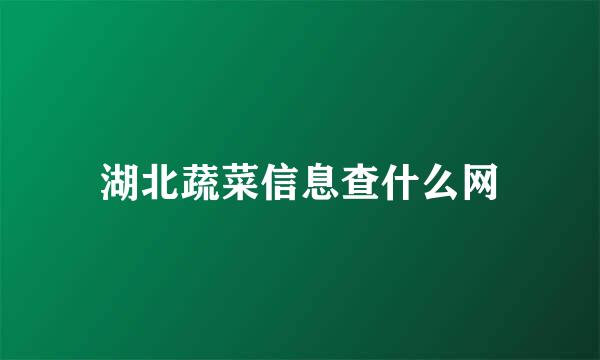 湖北蔬菜信息查什么网